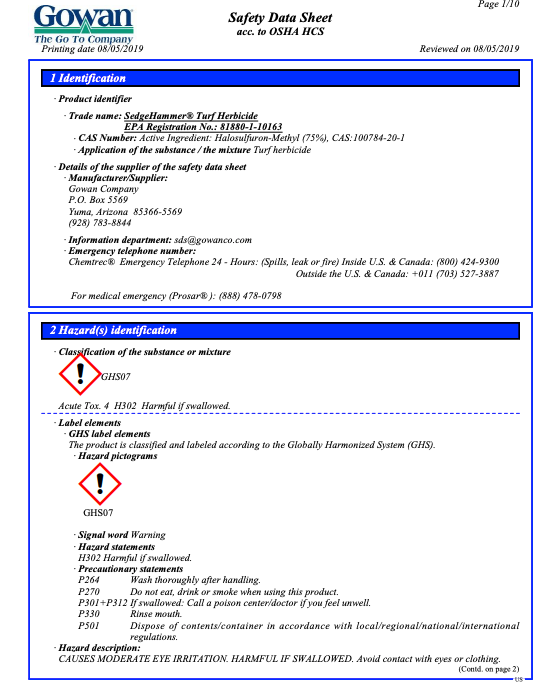 Gowan
The Go To Company

Page 1/10

Safety Data Sheet
acc. to OSHA HCS

Printing date 08/05/2019

Reviewed on 08/05/2019

1 Identification

· Product identifier

· Trade name: SedgeHammer® Turf Herbicide
EPA Registration No.: 81880-1-10163
· CAS Number: Active Ingredient: Halosulfuron-Methyl (75%), CAS:100784-20-1
· Application of the substance / the mixture Turf herbicide

· Details of the supplier of the safety data sheet
· Manufacturer/Supplier:
Gowan Company
P.O. Box 5569
Yuma, Arizona 85366-5569
(928) 783-8844

· Information department: sds@gowanco.com
· Emergency telephone number:
Chemtrec® Emergency Telephone 24 - Hours: (Spills, leak or fire) Inside U.S. & Canada: (800) 424-9300
Outside the U.S. & Canada: +011 (703) 527-3887

For medical emergency (Prosar® ): (888) 478-0798

2 Hazard(s) identification

· Classification of the substance or mixture

GHS07

Acute Tox. 4 H302 Harmful if swallowed.

· Label elements
· GHS label elements
The product is classified and labeled according to the Globally Harmonized System (GHS).
· Hazard pictograms

GHS07

· Signal word Warning
· Hazard statements
H302 Harmful if swallowed.
· Precautionary statements
P264 Wash thoroughly after handling.
P270 Do not eat, drink or smoke when using this product.
P301+P312 If swallowed: Call a poison center/doctor if you feel unwell.
P330 Rinse mouth.
P501 Dispose of contents/container in accordance with local/regional/national/international regulations.
· Hazard description:
CAUSES MODERATE EYE IRRITATION. HARMFUL IF SWALLOWED. Avoid contact with eyes or clothing.
(Contd. on page 2)
US